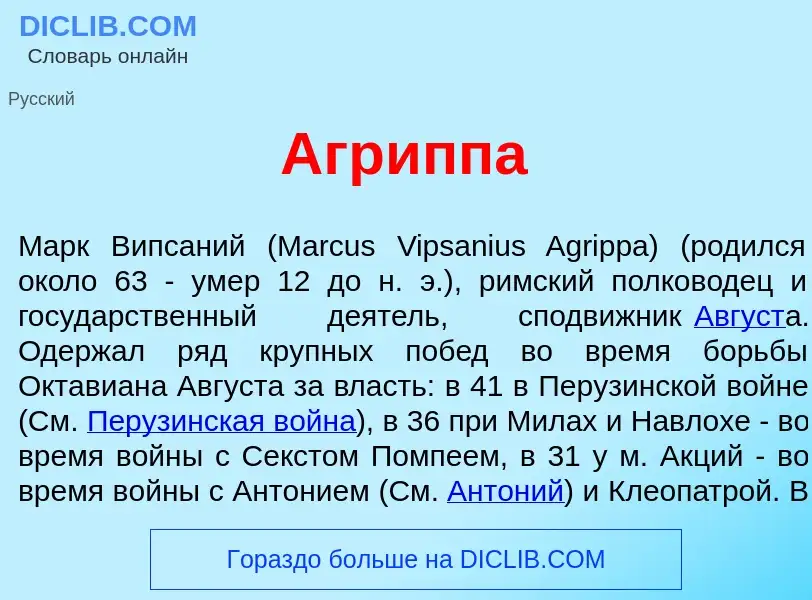 DICLIB.COM
Словарь онлайн

Русский

Агриппа

Марк Випсаний (Marcus Vipsanius Agrippa) (родился около 63 - умер 12 до н. э.), римский полководец и государственный деятель, сподвижник Августа. Одержал ряд крупных побед во время борьбы Октавиана Августа за власть: в 41 в Перузинской войне (См. Перузинская война), в 36 при Милах и Навлохе - во время войны с Секстом Помпеем, в 31 у м. Акций - во время войны с Антонием (См. Антоний) и Клеопатрой. В

Гораздо больше на DICLIB.COM